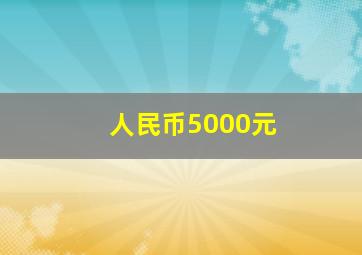 人民币5000元